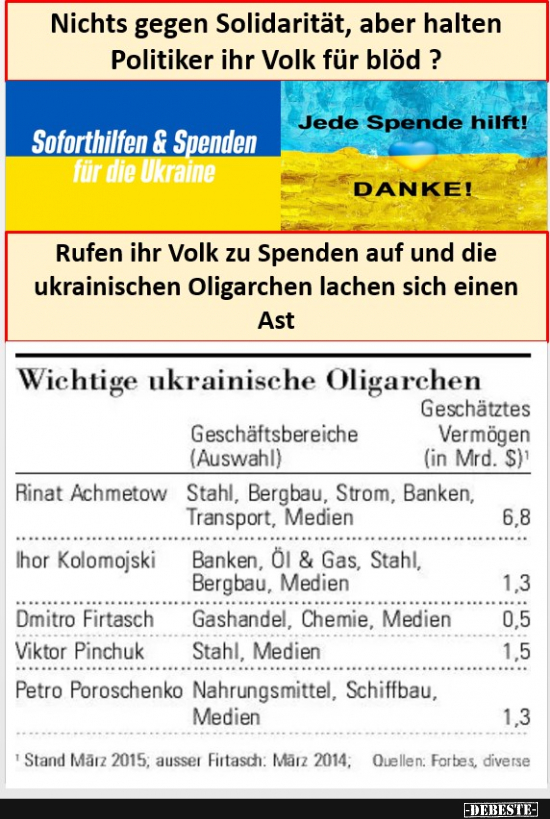 Nichts gegen Solidarität, aber halten Politiker ihr Volk für blöd ?

Soforthilfen & Spenden für die Ukraine

Jede Spende hilft!

DANKE!

Rufen ihr Volk zu Spenden auf und die ukrainischen Oligarchen lachen sich einen Ast

Wichtige ukrainische Oligarchen

| | Geschäftsbereiche (Auswahl) | Geschätztes Vermögen (in Mrd. \$)¹ |
|---|---|---|
| Rinat Achmetow | Stahl, Bergbau, Strom, Banken, Transport, Medien | 6,8 |
| Ihor Kolomojski | Banken, Öl & Gas, Stahl, Bergbau, Medien | 1,3 |
| Dmitro Firtasch | Gashandel, Chemie, Medien | 0,5 |
| Viktor Pinchuk | Stahl, Medien | 1,5 |
| Petro Poroschenko | Nahrungsmittel, Schiffbau, Medien | 1,3 |

¹ Stand März 2015; ausser Firtasch: März 2014; Quellen: Forbes, diverse

-DEBESTE-